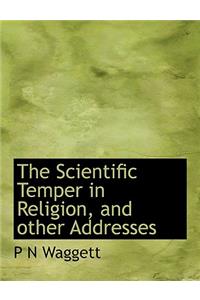 The Scientific Temper in Religion, and other Addresses

P N Waggett